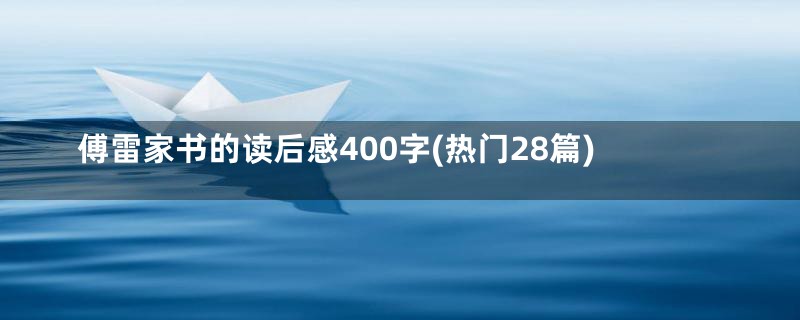 傅雷家书的读后感400字(热门28篇)